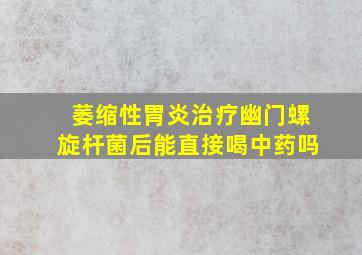 萎缩性胃炎治疗幽门螺旋杆菌后能直接喝中药吗